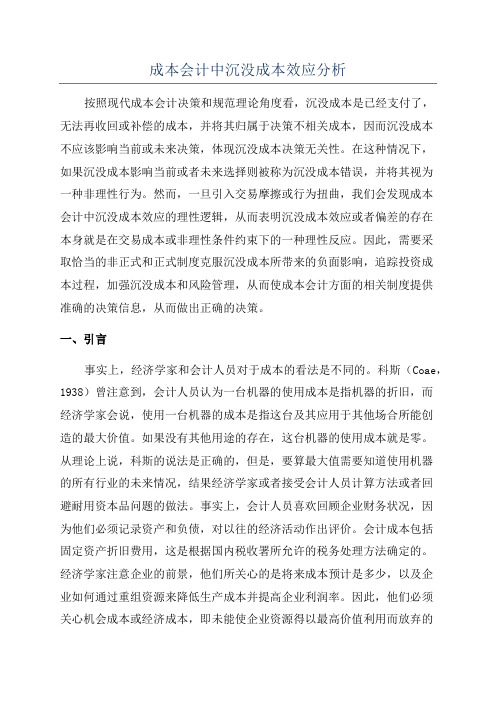 成本会计中沉没成本效应分析

按照现代成本会计决策和规范理论角度看，沉没成本是已经支付了，无法再收回或补偿的成本，并将其归属于决策不相关成本，因而沉没成本不应该影响当前或未来决策，体现沉没成本决策无关性。在这种情况下，如果沉没成本影响当前或者未来选择则被称为沉没成本错误，并将其视为一种非理性行为。然而，一旦引入交易摩擦或行为扭曲，我们会发现成本会计中沉没成本效应的理性逻辑，从而表明沉没成本效应或者偏差的存在本身就是在交易成本或非理性条件约束下的一种理性反应。因此，需要采取恰当的非正式和正式制度克服沉没成本所带来的负面影响，追踪投资成本过程，加强沉没成本和风险管理，从而使成本会计方面的相关制度提供准确的决策信息，从而做出正确的决策。

一、引言

事实上，经济学家和会计人员对于成本的看法是不同的。科斯（Coae，1938）曾注意到，会计人员认为一台机器的使用成本是指机器的折旧，而经济学家会说，使用一台机器的成本是指这台及其应用于其他场合所能创造的最大价值。如果没有其他用途的存在，这台机器的使用成本就是零。从理论上说，科斯的说法是正确的，但是，要算最大值需要知道使用机器的所有行业的未来情况，结果经济学家或者接受会计人员计算方法或者回避耐用资本品问题的做法。事实上，会计人员喜欢回顾企业财务状况，因为他们必须记录资产和负债，对以往的经济活动作出评价。会计成本包括固定资产折旧费用，这是根据国内税收署所允许的税务处理方法确定的。经济学家注意企业的前景，他们所关心的是将来成本预计是多少，以及企业如何通过重组资源来降低生产成本并提高企业利润率。因此，他们必须关心机会成本或经济成本，即未能使企业资源得以最高价值利用而放弃的